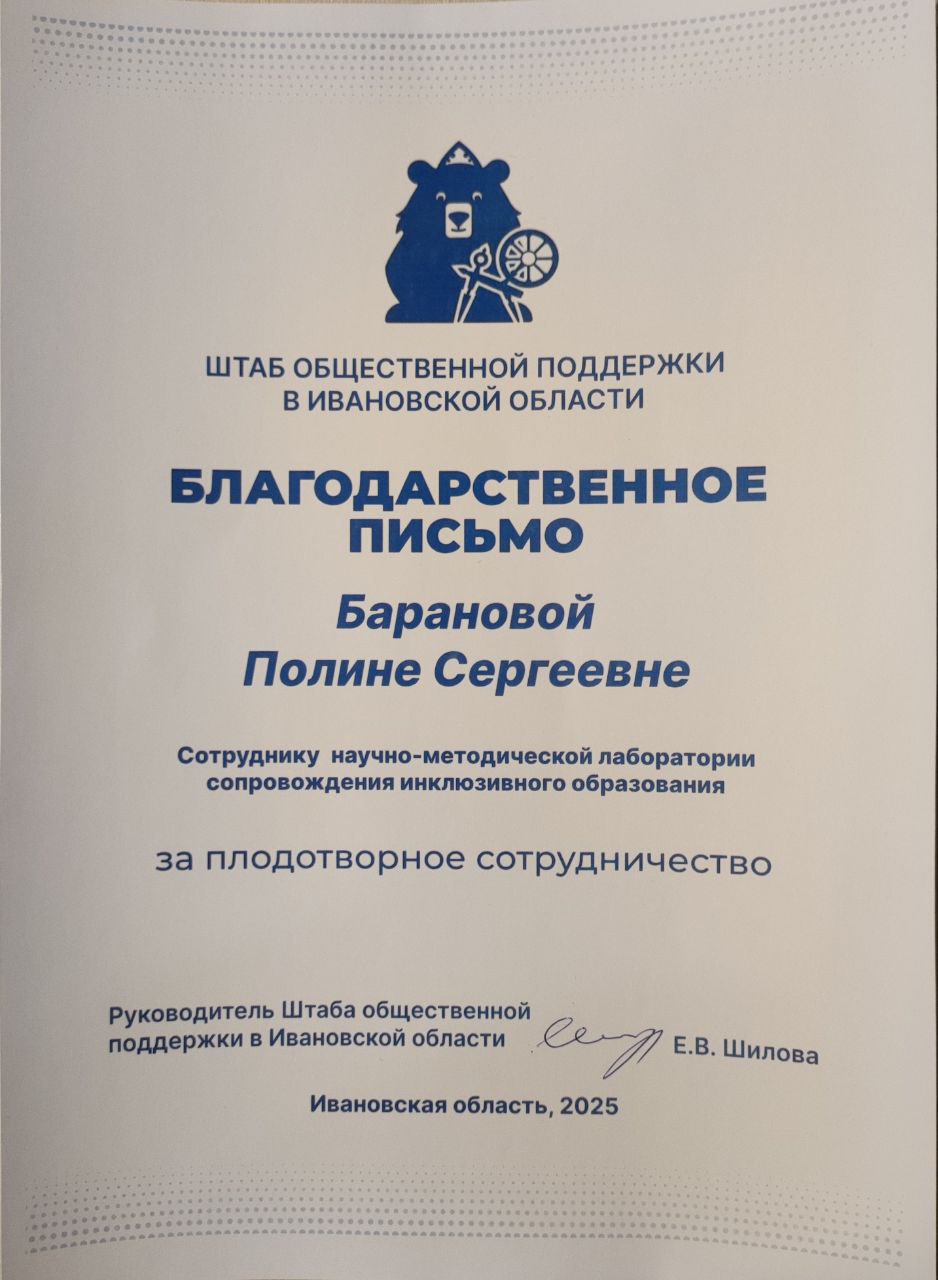 ШТАБ ОБЩЕСТВЕННОЙ ПОДДЕРЖКИ
В ИВАНОВСКОЙ ОБЛАСТИ

БЛАГОДАРСТВЕННОЕ
ПИСЬМО

Барановой
Полине Сергеевне

Сотруднику научно-методической лаборатории
сопровождения инклюзивного образования

за плодотворное сотрудничество

Руководитель Штаба общественной
поддержки в Ивановской области
Е.В. Шилова

Ивановская область, 2025